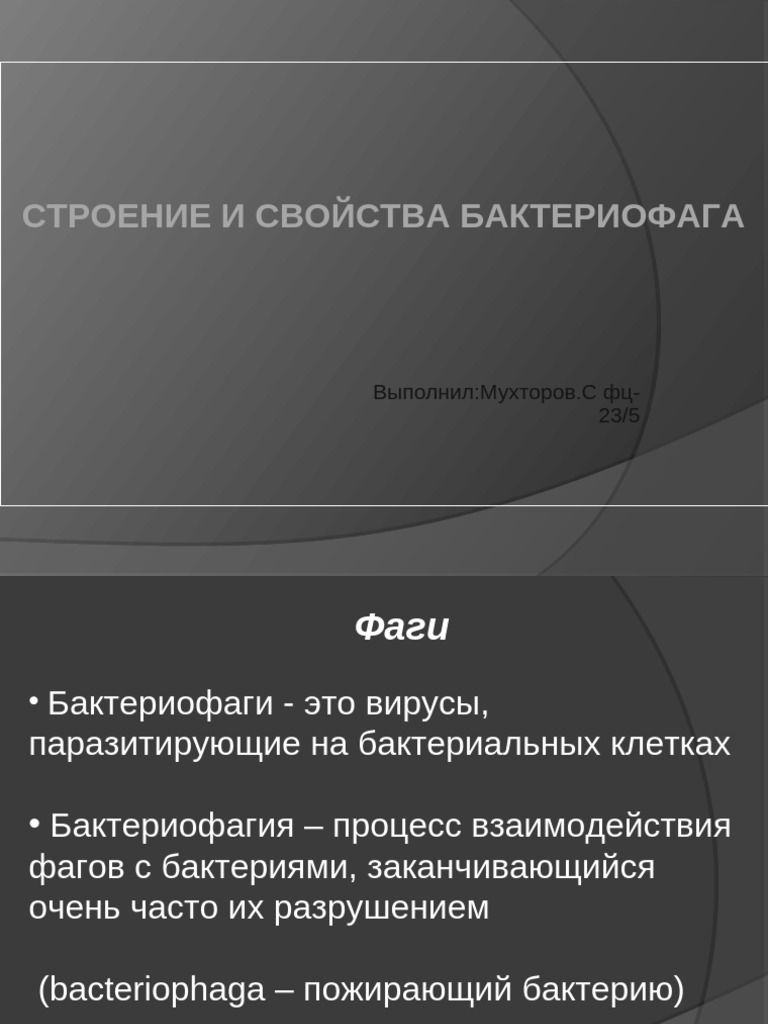 СТРОЕНИЕ И СВОЙСТВА БАКТЕРИОФАГА

Выполнил:Мухторов.С фц-23/5

Фаги

• Бактериофаги - это вирусы, паразитирующие на бактериальных клетках

• Бактериофагия – процесс взаимодействия фагов с бактериями, заканчивающийся очень часто их разрушением

(bacteriophaga – пожирающий бактерию)